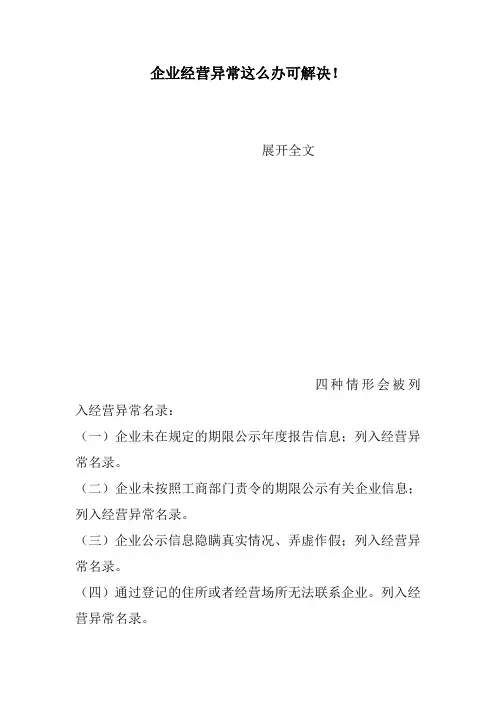 企业经营异常这么办可解决！

展开全文

四种情形会被列入经营异常名录：

（一）企业未在规定的期限公示年度报告信息；列入经营异常名录。

（二）企业未按照工商部门责令的期限公示有关企业信息；列入经营异常名录。

（三）企业公示信息隐瞒真实情况、弄虚作假；列入经营异常名录。

（四）通过登记的住所或者经营场所无法联系企业。列入经营异常名录。